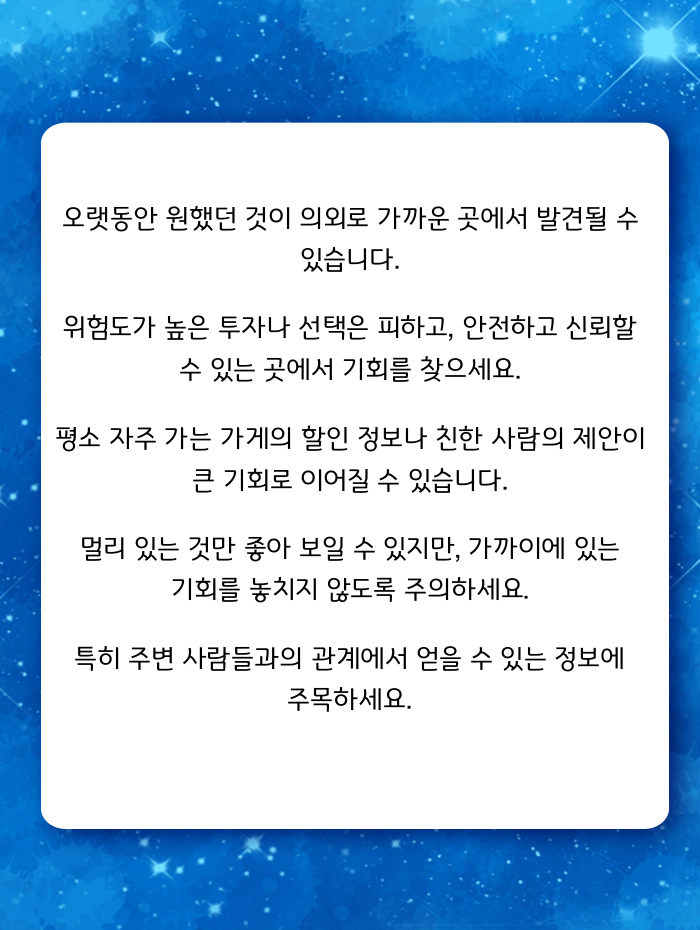 오랫동안 원했던 것이 의외로 가까운 곳에서 발견될 수 있습니다.

위험도가 높은 투자나 선택은 피하고, 안전하고 신뢰할 수 있는 곳에서 기회를 찾으세요.

평소 자주 가는 가게의 할인 정보나 친한 사람의 제안이 큰 기회로 이어질 수 있습니다.

멀리 있는 것만 좋아 보일 수 있지만, 가까이에 있는 기회를 놓치지 않도록 주의하세요.

특히 주변 사람들과의 관계에서 얻을 수 있는 정보에 주목하세요.